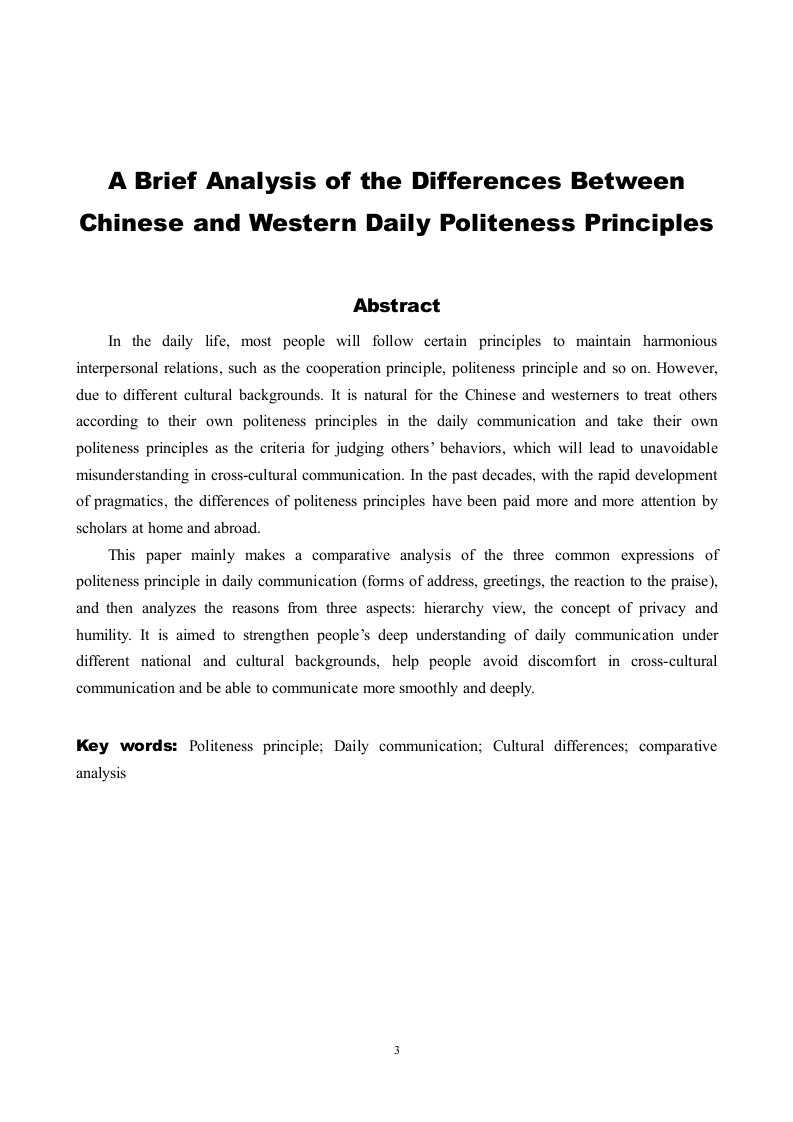 A Brief Analysis of the Differences Between Chinese and Western Daily Politeness Principles

Abstract

In the daily life, most people will follow certain principles to maintain harmonious interpersonal relations, such as the cooperation principle, politeness principle and so on. However, due to different cultural backgrounds. It is natural for the Chinese and westerners to treat others according to their own politeness principles in the daily communication and take their own politeness principles as the criteria for judging others' behaviors, which will lead to unavoidable misunderstanding in cross-cultural communication. In the past decades, with the rapid development of pragmatics, the differences of politeness principles have been paid more and more attention by scholars at home and abroad.

This paper mainly makes a comparative analysis of the three common expressions of politeness principle in daily communication (forms of address, greetings, the reaction to the praise), and then analyzes the reasons from three aspects: hierarchy view, the concept of privacy and humility. It is aimed to strengthen people's deep understanding of daily communication under different national and cultural backgrounds, help people avoid discomfort in cross-cultural communication and be able to communicate more smoothly and deeply.

Key words: Politeness principle; Daily communication; Cultural differences; comparative analysis

3